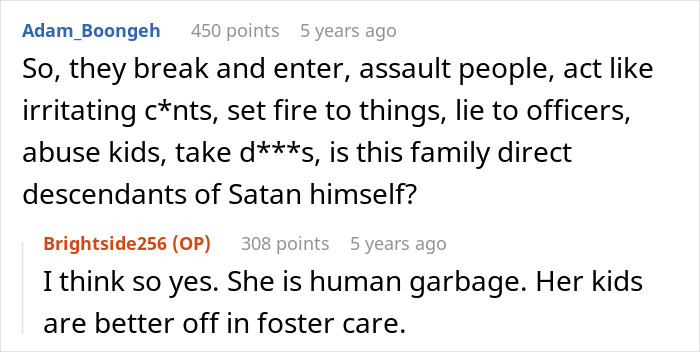 Adam_Boongeh 450 points 5 years ago

So, they break and enter, assault people, act like irritating c*nts, set fire to things, lie to officers, abuse kids, take d***s, is this family direct descendants of Satan himself?

Brightside256 (OP) 308 points 5 years ago

I think so yes. She is human garbage. Her kids are better off in foster care.